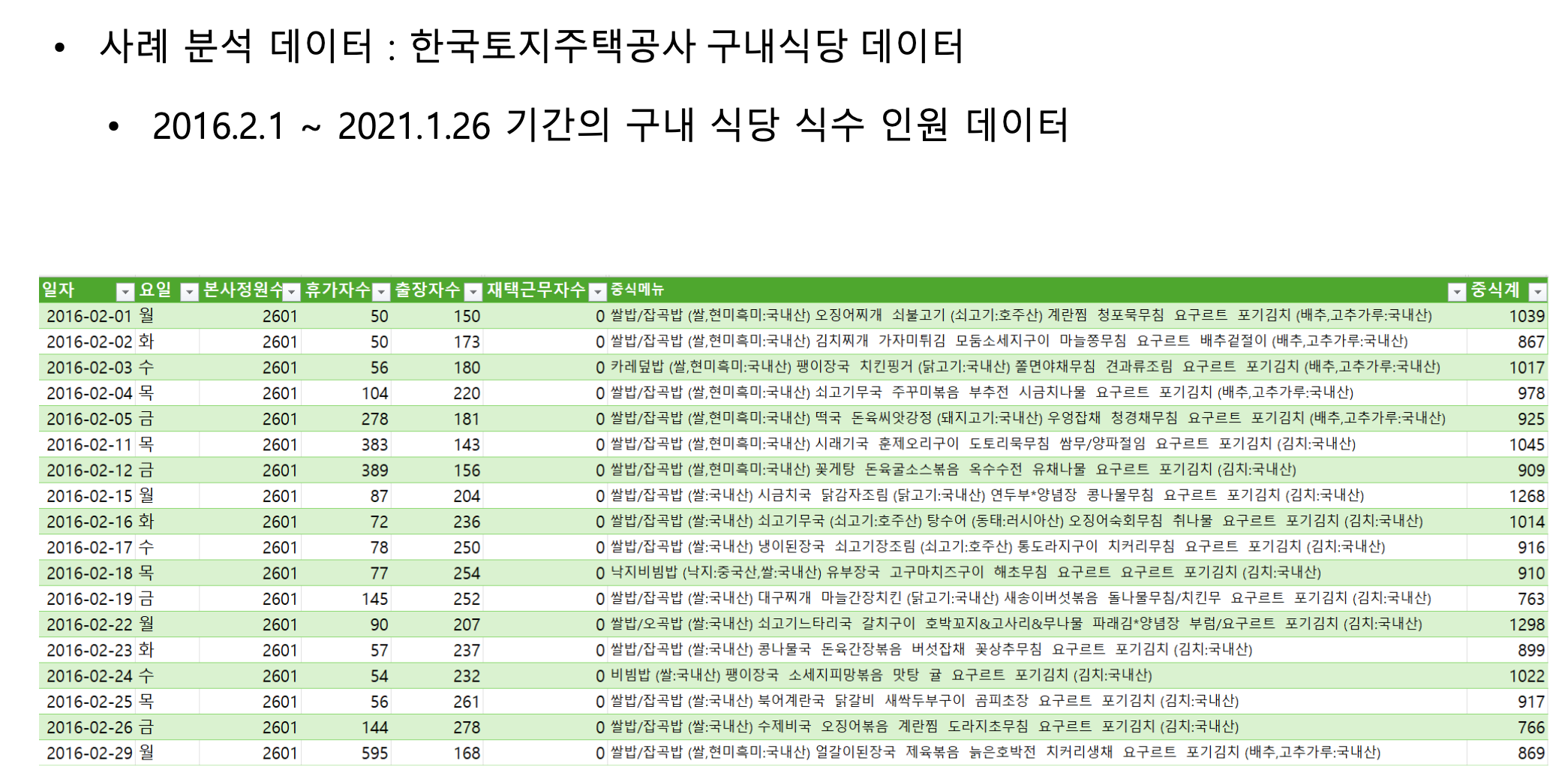 • 사례 분석 데이터 : 한국토지주택공사 구내식당 데이터

• 2016.2.1 ~ 2021.1.26 기간의 구내 식당 식수 인원 데이터

| 일자 | 요일 | 본사정원수 | 휴가자수 | 출장자수 | 재택근무자수 | 중식메뉴 | 중식계 |
|---|---|---|---|---|---|---|---|
| 2016-02-01 | 월 | 2601 | 50 | 150 | 0 | 쌀밥/잡곡밥 (쌀,현미흑미:국내산) 오징어찌개 쇠불고기 (쇠고기:호주산) 계란찜 청포묵무침 요구르트 포기김치 (배추,고추가루:국내산) | 1039 |
| 2016-02-02 | 화 | 2601 | 50 | 173 | 0 | 쌀밥/잡곡밥 (쌀,현미흑미:국내산) 김치찌개 가자미튀김 모둠소세지구이 마늘쫑무침 요구르트 배추겉절이 (배추,고추가루:국내산) | 867 |
| 2016-02-03 | 수 | 2601 | 56 | 180 | 0 | 카레덮밥 (쌀,현미흑미:국내산) 팽이장국 치킨핑거 (닭고기:국내산) 쫄면야채무침 견과류조림 요구르트 포기김치 (배추,고추가루:국내산) | 1017 |
| 2016-02-04 | 목 | 2601 | 104 | 220 | 0 | 쌀밥/잡곡밥 (쌀,현미흑미:국내산) 쇠고기무국 주꾸미볶음 부추전 시금치나물 요구르트 포기김치 (배추,고추가루:국내산) | 978 |
| 2016-02-05 | 금 | 2601 | 278 | 181 | 0 | 쌀밥/잡곡밥 (쌀,현미흑미:국내산) 떡국 돈육씨앗강정 (돼지고기:국내산) 우엉잡채 청경채무침 요구르트 포기김치 (배추,고추가루:국내산) | 925 |
| 2016-02-11 | 목 | 2601 | 383 | 143 | 0 | 쌀밥/잡곡밥 (쌀,현미흑미:국내산) 시래기국 훈제오리구이 도토리묵무침 쌈무/양파절임 요구르트 포기김치 (김치:국내산) | 1045 |
| 2016-02-12 | 금 | 2601 | 389 | 156 | 0 | 쌀밥/잡곡밥 (쌀,현미흑미:국내산) 꽃게탕 돈육굴소스볶음 옥수수전 유채나물 요구르트 포기김치 (김치:국내산) | 909 |
| 2016-02-15 | 월 | 2601 | 87 | 204 | 0 | 쌀밥/잡곡밥 (쌀:국내산) 시금치국 닭감자조림 (닭고기:국내산) 연두부*양념장 콩나물무침 요구르트 포기김치 (김치:국내산) | 1268 |
| 2016-02-16 | 화 | 2601 | 72 | 236 | 0 | 쌀밥/잡곡밥 (쌀:국내산) 쇠고기무국 (쇠고기:호주산) 탕수어 (동태:러시아산) 오징어숙회무침 취나물 요구르트 포기김치 (김치:국내산) | 1014 |
| 2016-02-17 | 수 | 2601 | 78 | 250 | 0 | 쌀밥/잡곡밥 (쌀:국내산) 냉이된장국 쇠고기장조림 (쇠고기:호주산) 통도라지구이 치커리무침 요구르트 포기김치 (김치:국내산) | 916 |
| 2016-02-18 | 목 | 2601 | 77 | 254 | 0 | 낙지비빔밥 (낙지:중국산,쌀:국내산) 유부장국 고구마치즈구이 해초무침 요구르트 요구르트 포기김치 (김치:국내산) | 910 |
| 2016-02-19 | 금 | 2601 | 145 | 252 | 0 | 쌀밥/잡곡밥 (쌀:국내산) 대구찌개 마늘간장치킨 (닭고기:국내산) 새송이버섯볶음 돌나물무침/치킨무 요구르트 포기김치 (김치:국내산) | 763 |
| 2016-02-22 | 월 | 2601 | 90 | 207 | 0 | 쌀밥/오곡밥 (쌀:국내산) 쇠고기느타리국 갈치구이 호박꼬지&고사리&무나물 파래김*양념장 부럼/요구르트 포기김치 (김치:국내산) | 1298 |
| 2016-02-23 | 화 | 2601 | 57 | 237 | 0 | 쌀밥/잡곡밥 (쌀:국내산) 콩나물국 돈육간장볶음 버섯잡채 꽃상추무침 요구르트 포기김치 (김치:국내산) | 899 |
| 2016-02-24 | 수 | 2601 | 54 | 232 | 0 | 비빔밥 (쌀:국내산) 팽이장국 소세지피망볶음 맛탕 귤 요구르트 포기김치 (김치:국내산) | 1022 |
| 2016-02-25 | 목 | 2601 | 56 | 261 | 0 | 쌀밥/잡곡밥 (쌀:국내산) 북어계란국 닭갈비 새싹두부구이 곰피초장 요구르트 포기김치 (김치:국내산) | 917 |
| 2016-02-26 | 금 | 2601 | 144 | 278 | 0 | 쌀밥/잡곡밥 (쌀:국내산) 수제비국 오징어볶음 계란찜 도라지초무침 요구르트 포기김치 (김치:국내산) | 766 |
| 2016-02-29 | 월 | 2601 | 595 | 168 | 0 | 쌀밥/잡곡밥 (쌀,현미흑미:국내산) 얼갈이된장국 제육볶음 늙은호박전 치커리생채 요구르트 포기김치 (배추,고추가루:국내산) | 869 |